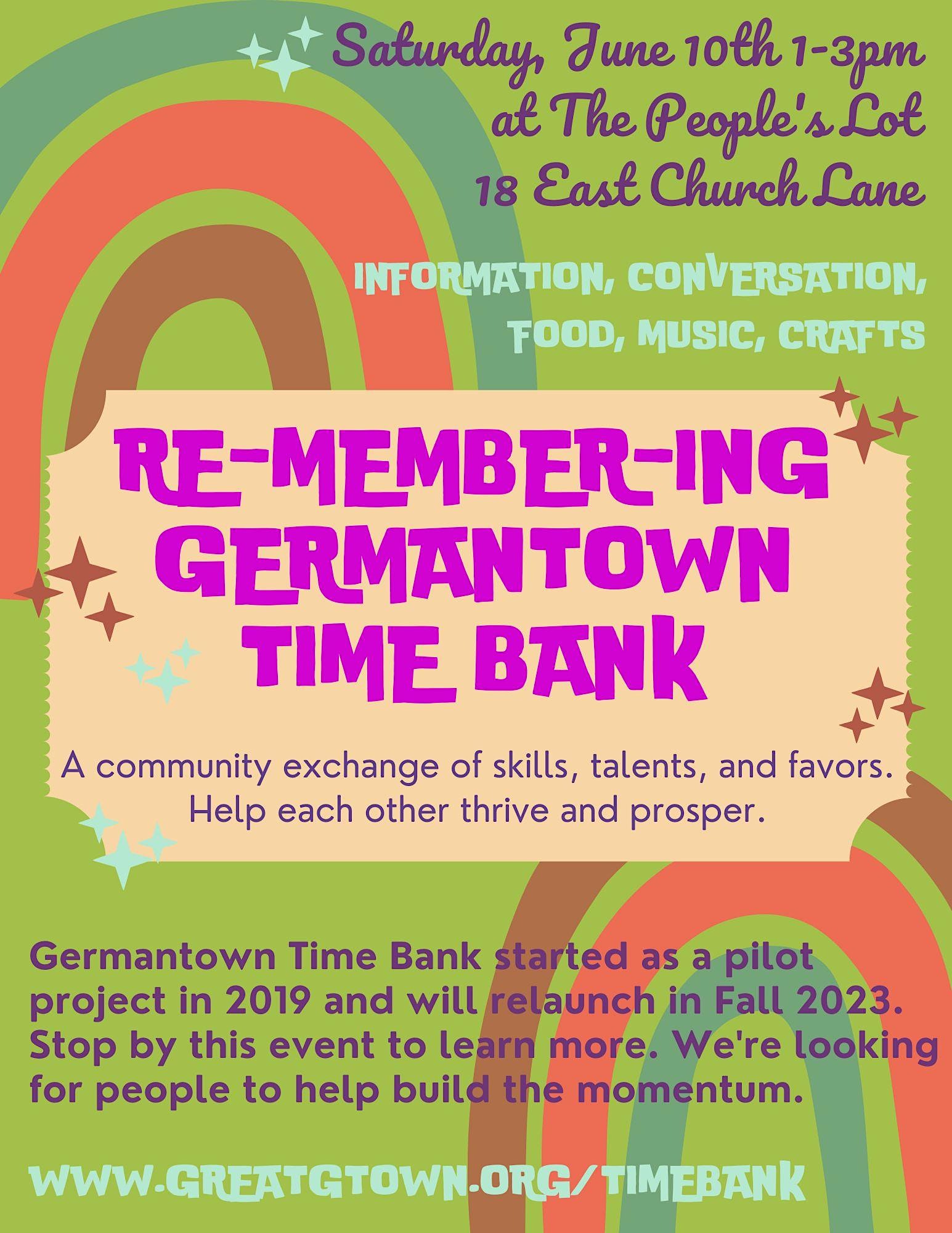 Saturday, June 10th 1-3pm
at The People's Lot
18 East Church Lane

INFORMATION, CONVERSATION, FOOD, MUSIC, CRAFTS

RE-MEMBER-ING GERMANTOWN TIME BANK

A community exchange of skills, talents, and favors. Help each other thrive and prosper.

Germantown Time Bank started as a pilot project in 2019 and will relaunch in Fall 2023. Stop by this event to learn more. We're looking for people to help build the momentum.

WWW.GREATGTOWN.ORG/TIMEBANK